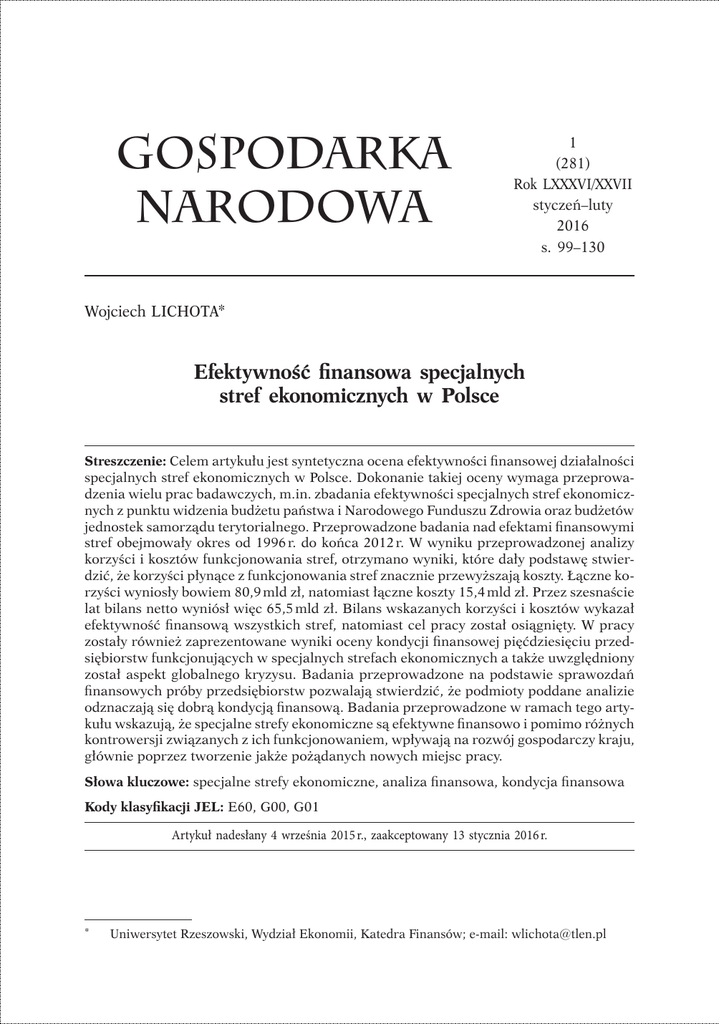 GOSPODARKA NARODOWA

1
(281)
Rok LXXXVI/XXVII
styczeń–luty
2016
s. 99–130

Wojciech LICHOTA*

Efektywność finansowa specjalnych stref ekonomicznych w Polsce

Streszczenie: Celem artykułu jest syntetyczna ocena efektywności finansowej działalności specjalnych stref ekonomicznych w Polsce. Dokonanie takiej oceny wymaga przeprowadzenia wielu prac badawczych, m.in. zbadania efektywności specjalnych stref ekonomicznych z punktu widzenia budżetu państwa i Narodowego Funduszu Zdrowia oraz budżetów jednostek samorządu terytorialnego. Przeprowadzone badania nad efektami finansowymi stref obejmowały okres od 1996 r. do końca 2012 r. W wyniku przeprowadzonej analizy korzyści i kosztów funkcjonowania stref, otrzymano wyniki, które dały podstawę stwierdzić, że korzyści płynące z funkcjonowania stref znacznie przewyższają koszty. Łączne korzyści wyniosły bowiem 80,9 mld zł, natomiast łączne koszty 15,4 mld zł. Przez szesnaście lat bilans netto wyniósł więc 65,5 mld zł. Bilans wskazanych korzyści i kosztów wykazał efektywność finansową wszystkich stref, natomiast cel pracy został osiągnięty. W pracy zostały również zaprezentowane wyniki oceny kondycji finansowej pięćdziesięciu przedsiębiorstw funkcjonujących w specjalnych strefach ekonomicznych a także uwzględniony został aspekt globalnego kryzysu. Badania przeprowadzone na podstawie sprawozdań finansowych próby przedsiębiorstw pozwalają stwierdzić, że podmioty poddane analizie odznaczają się dobrą kondycją finansową. Badania przeprowadzone w ramach tego artykułu wskazują, że specjalne strefy ekonomiczne są efektywne finansowo i pomimo różnych kontrowersji związanych z ich funkcjonowaniem, wpływają na rozwój gospodarczy kraju, głównie poprzez tworzenie jakże pożądanych nowych miejsc pracy.

Słowa kluczowe: specjalne strefy ekonomiczne, analiza finansowa, kondycja finansowa

Kody klasyfikacji JEL: E60, G00, G01

Artykuł nadesłany 4 września 2015 r., zaakceptowany 13 stycznia 2016 r.

* Uniwersytet Rzeszowski, Wydział Ekonomii, Katedra Finansów; e-mail: wlichota@tlen.pl